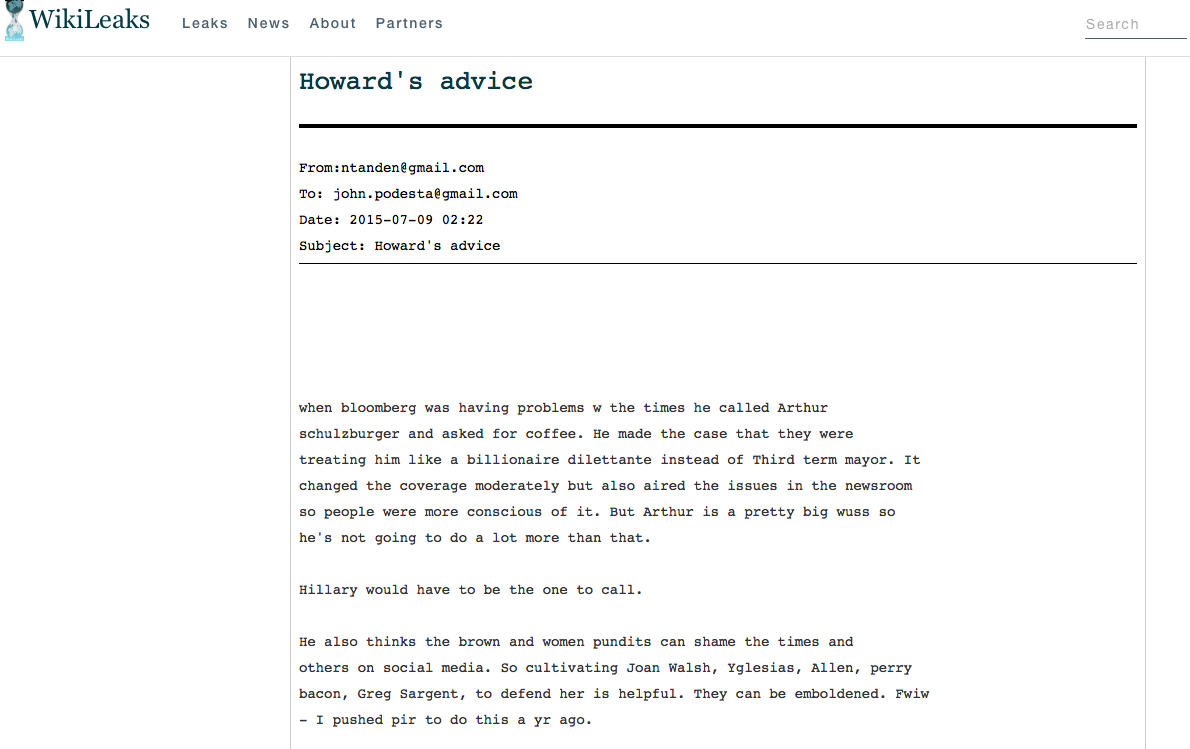 WikiLeaks Leaks News About Partners

Search

Howard's advice

From:ntanden@gmail.com
To: john.podesta@gmail.com
Date: 2015-07-09 02:22
Subject: Howard's advice

when bloomberg was having problems w the times he called Arthur schulzburger and asked for coffee. He made the case that they were treating him like a billionaire dilettante instead of Third term mayor. It changed the coverage moderately but also aired the issues in the newsroom so people were more conscious of it. But Arthur is a pretty big wuss so he's not going to do a lot more than that.

Hillary would have to be the one to call.

He also thinks the brown and women pundits can shame the times and others on social media. So cultivating Joan Walsh, Yglesias, Allen, perry bacon, Greg Sargent, to defend her is helpful. They can be emboldened. Fwiw - I pushed pir to do this a yr ago.